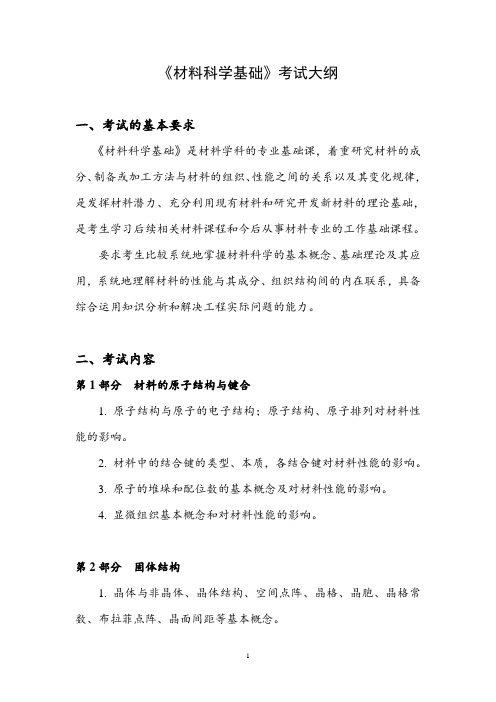 《材料科学基础》考试大纲

一、考试的基本要求

《材料科学基础》是材料学科的专业基础课，着重研究材料的成分、制备或加工方法与材料的组织、性能之间的关系以及其变化规律，是发挥材料潜力、充分利用现有材料和研究开发新材料的理论基础，是考生学习后续相关材料课程和今后从事材料专业的工作基础课程。

要求考生比较系统地掌握材料科学的基本概念、基础理论及其应用，系统地理解材料的性能与其成分、组织结构间的内在联系，具备综合运用知识分析和解决工程实际问题的能力。

二、考试内容

第 1 部分　材料的原子结构与键合

1. 原子结构与原子的电子结构；原子结构、原子排列对材料性能的影响。

2. 材料中的结合键的类型、本质，各结合键对材料性能的影响。

3. 原子的堆垛和配位数的基本概念及对材料性能的影响。

4. 显微组织基本概念和对材料性能的影响。

第 2 部分　固体结构

1. 晶体与非晶体、晶体结构、空间点阵、晶格、晶胞、晶格常数、布拉菲点阵、晶面间距等基本概念。

1